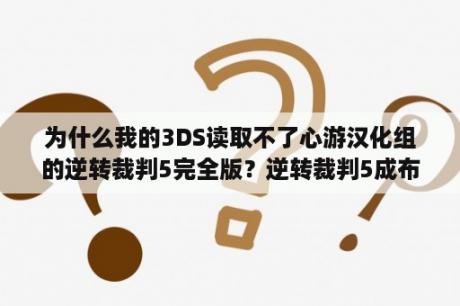 为什么我的3DS读取不了心游汉化组的逆转裁判5完全版？逆转裁判5成布